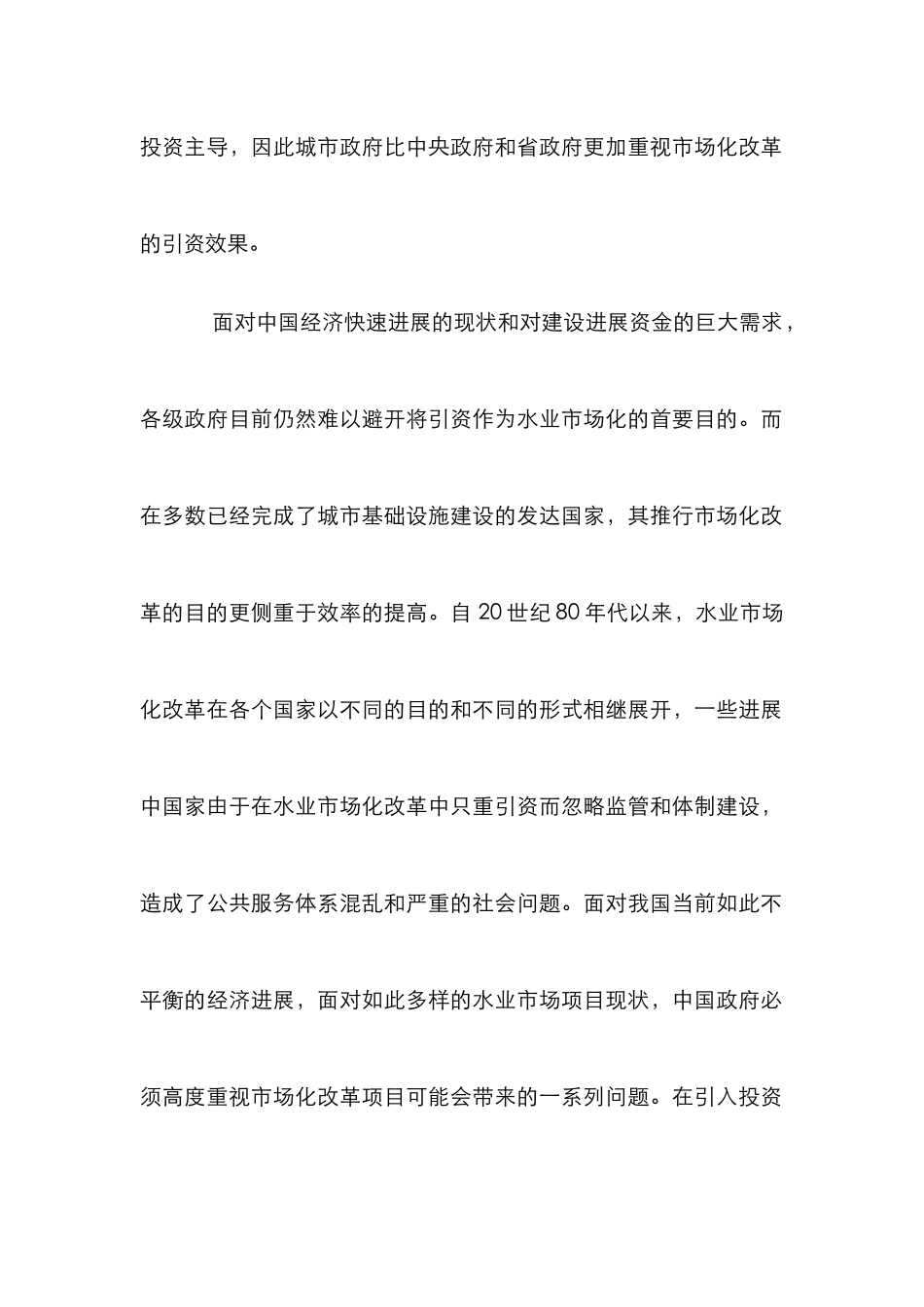 投资主导，因此城市政府比中央政府和省政府更加重视市场化改革的引资效果。

面对中国经济快速进展的现状和对建设进展资金的巨大需求，各级政府目前仍然难以避开将引资作为水业市场化的首要目的。而在多数已经完成了城市基础设施建设的发达国家，其推行市场化改革的目的更侧重于效率的提高。自 20 世纪 80 年代以来，水业市场化改革在各个国家以不同的目的和不同的形式相继展开，一些进展中国家由于在水业市场化改革中只重引资而忽略监管和体制建设，造成了公共服务体系混乱和严重的社会问题。面对我国当前如此不平衡的经济进展，面对如此多样的水业市场项目现状，中国政府必须高度重视市场化改革项目可能会带来的一系列问题。在引入投资